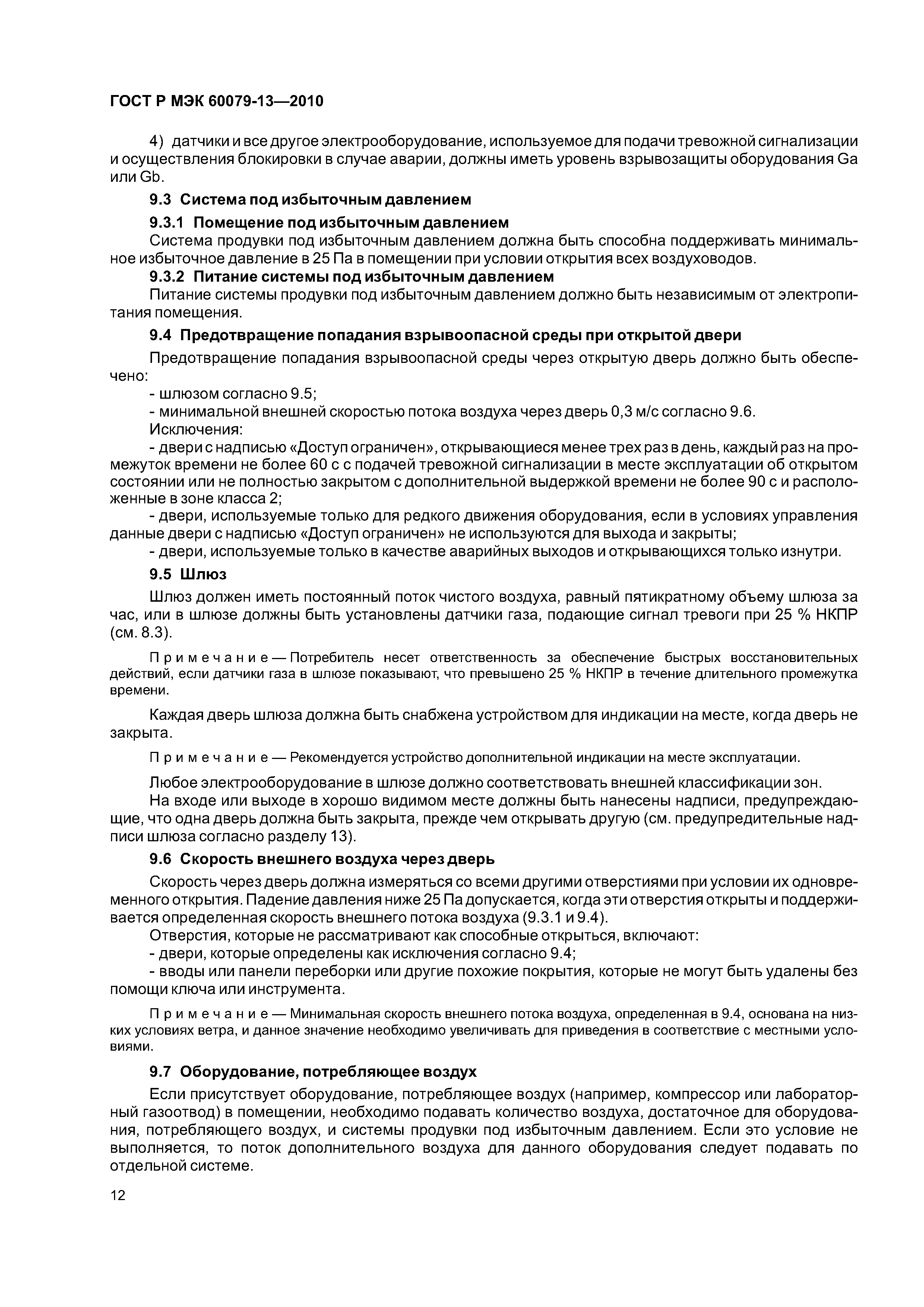 ГОСТ Р МЭК 60079-13—2010

4) датчики и все другое электрооборудование, используемое для подачи тревожной сигнализации и осуществления блокировки в случае аварии, должны иметь уровень взрывозащиты оборудования Ga или Gb.

9.3 Система под избыточным давлением

9.3.1 Помещение под избыточным давлением
Система продувки под избыточным давлением должна быть способна поддерживать минимальное избыточное давление в 25 Па в помещении при условии открытия всех воздуховодов.

9.3.2 Питание системы под избыточным давлением
Питание системы продувки под избыточным давлением должно быть независимым от электропитания помещения.

9.4 Предотвращение попадания взрывоопасной среды при открытой двери

Предотвращение попадания взрывоопасной среды через открытую дверь должно быть обеспечено:
- шлюзом согласно 9.5;
- минимальной внешней скоростью потока воздуха через дверь 0,3 м/с согласно 9.6.
Исключения:
- двери с надписью «Доступ ограничен», открывающиеся менее трех раз в день, каждый раз на промежуток времени не более 60 с с подачей тревожной сигнализации в месте эксплуатации об открытом состоянии или не полностью закрытом с дополнительной выдержкой времени не более 90 с и расположенные в зоне класса 2;
- двери, используемые только для редкого движения оборудования, если в условиях управления данные двери с надписью «Доступ ограничен» не используются для выхода и закрыты;
- двери, используемые только в качестве аварийных выходов и открывающихся только изнутри.

9.5 Шлюз

Шлюз должен иметь постоянный поток чистого воздуха, равный пятикратному объему шлюза за час, или в шлюзе должны быть установлены датчики газа, подающие сигнал тревоги при 25 % НКПР (см. 8.3).

Примечание — Потребитель несет ответственность за обеспечение быстрых восстановительных действий, если датчики газа в шлюзе показывают, что превышено 25 % НКПР в течение длительного промежутка времени.

Каждая дверь шлюза должна быть снабжена устройством для индикации на месте, когда дверь не закрыта.

Примечание — Рекомендуется устройство дополнительной индикации на месте эксплуатации.

Любое электрооборудование в шлюзе должно соответствовать внешней классификации зон.
На входе или выходе в хорошо видимом месте должны быть нанесены надписи, предупреждающие, что одна дверь должна быть закрыта, прежде чем открывать другую (см. предупредительные надписи шлюза согласно разделу 13).

9.6 Скорость внешнего воздуха через дверь

Скорость через дверь должна измеряться со всеми другими отверстиями при условии их одновременного открытия. Падение давления ниже 25 Па допускается, когда эти отверстия открыты и поддерживается определенная скорость внешнего потока воздуха (9.3.1 и 9.4).
Отверстия, которые не рассматривают как способные открыться, включают:
- двери, которые определены как исключения согласно 9.4;
- вводы или панели переборки или другие похожие покрытия, которые не могут быть удалены без помощи ключа или инструмента.

Примечание — Минимальная скорость внешнего потока воздуха, определенная в 9.4, основана на низких условиях ветра, и данное значение необходимо увеличивать для приведения в соответствие с местными условиями.

9.7 Оборудование, потребляющее воздух

Если присутствует оборудование, потребляющее воздух (например, компрессор или лабораторный газоотвод) в помещении, необходимо подавать количество воздуха, достаточное для оборудования, потребляющего воздух, и системы продувки под избыточным давлением. Если это условие не выполняется, то поток дополнительного воздуха для данного оборудования следует подавать по отдельной системе.

12